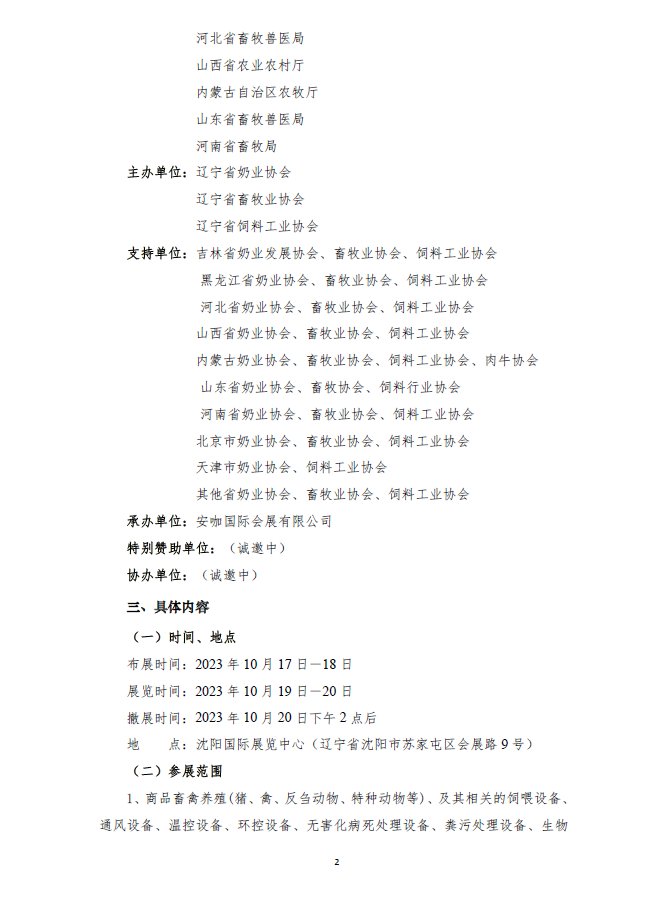 河北省畜牧兽医局
山西省农业农村厅
内蒙古自治区农牧厅
山东省畜牧兽医局
河南省畜牧局

主办单位：辽宁省奶业协会
辽宁省畜牧业协会
辽宁省饲料工业协会

支持单位：吉林省奶业发展协会、畜牧业协会、饲料工业协会
黑龙江省奶业协会、畜牧业协会、饲料工业协会
河北省奶业协会、畜牧业协会、饲料工业协会
山西省奶业协会、畜牧业协会、饲料工业协会
内蒙古奶业协会、畜牧业协会、饲料工业协会、肉牛协会
山东省奶业协会、畜牧协会、饲料行业协会
河南省奶业协会、畜牧业协会、饲料工业协会
北京市奶业协会、畜牧业协会、饲料工业协会
天津市奶业协会、饲料工业协会
其他省奶业协会、畜牧业协会、饲料工业协会

承办单位：安咖国际会展有限公司

特别赞助单位：（诚邀中）

协办单位：（诚邀中）

三、具体内容

（一）时间、地点

布展时间：2023 年 10 月 17 日—18 日
展览时间：2023 年 10 月 19 日—20 日
撤展时间：2023 年 10 月 20 日下午 2 点后
地　　点：沈阳国际展览中心（辽宁省沈阳市苏家屯区会展路 9 号）

（二）参展范围

1、商品畜禽养殖(猪、禽、反刍动物、特种动物等)、及其相关的饲喂设备、通风设备、温控设备、环控设备、无害化病死处理设备、粪污处理设备、生物

2